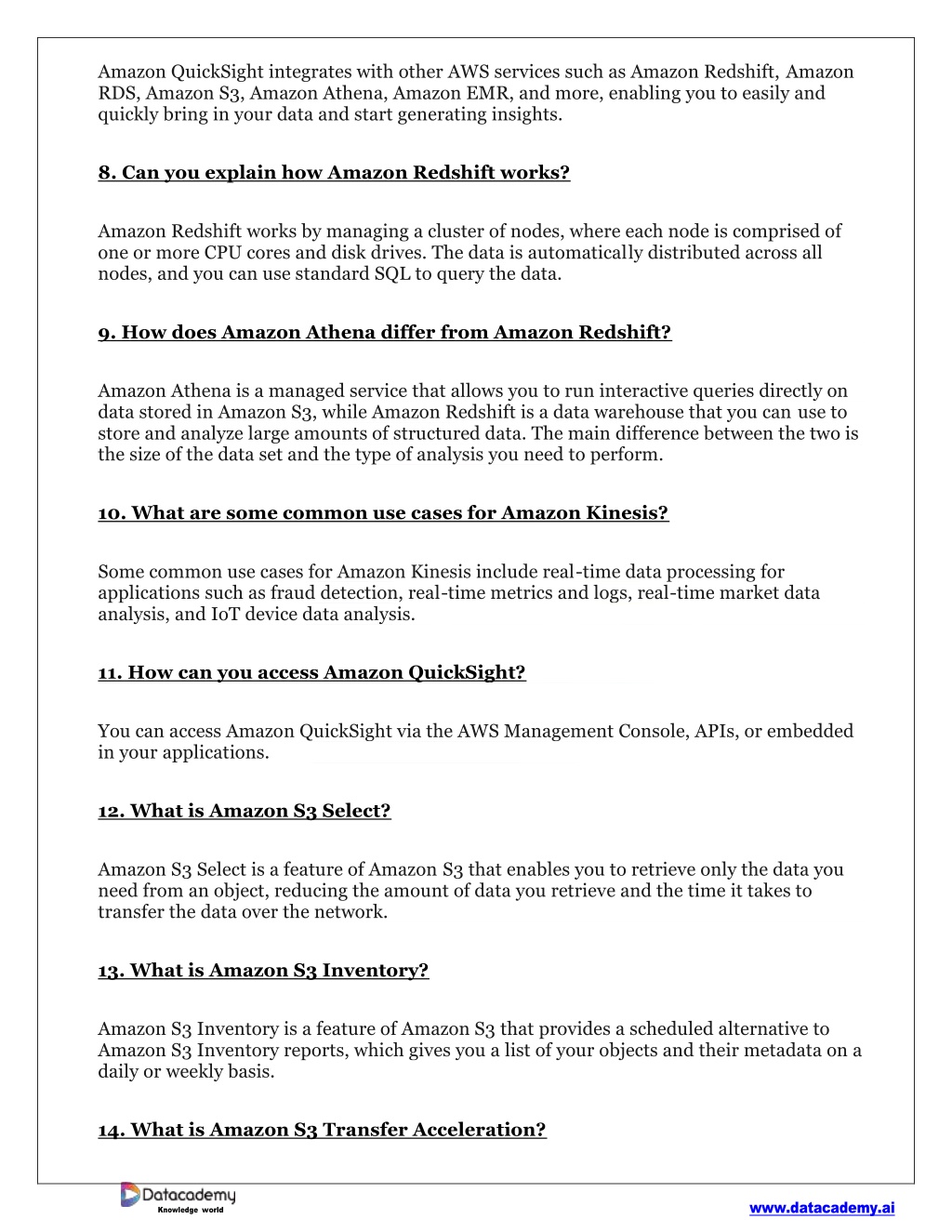 Amazon QuickSight integrates with other AWS services such as Amazon Redshift, Amazon RDS, Amazon S3, Amazon Athena, Amazon EMR, and more, enabling you to easily and quickly bring in your data and start generating insights.

8. Can you explain how Amazon Redshift works?

Amazon Redshift works by managing a cluster of nodes, where each node is comprised of one or more CPU cores and disk drives. The data is automatically distributed across all nodes, and you can use standard SQL to query the data.

9. How does Amazon Athena differ from Amazon Redshift?

Amazon Athena is a managed service that allows you to run interactive queries directly on data stored in Amazon S3, while Amazon Redshift is a data warehouse that you can use to store and analyze large amounts of structured data. The main difference between the two is the size of the data set and the type of analysis you need to perform.

10. What are some common use cases for Amazon Kinesis?

Some common use cases for Amazon Kinesis include real-time data processing for applications such as fraud detection, real-time metrics and logs, real-time market data analysis, and IoT device data analysis.

11. How can you access Amazon QuickSight?

You can access Amazon QuickSight via the AWS Management Console, APIs, or embedded in your applications.

12. What is Amazon S3 Select?

Amazon S3 Select is a feature of Amazon S3 that enables you to retrieve only the data you need from an object, reducing the amount of data you retrieve and the time it takes to transfer the data over the network.

13. What is Amazon S3 Inventory?

Amazon S3 Inventory is a feature of Amazon S3 that provides a scheduled alternative to Amazon S3 Inventory reports, which gives you a list of your objects and their metadata on a daily or weekly basis.

14. What is Amazon S3 Transfer Acceleration?

Datacademy
Knowledge world

www.datacademy.ai